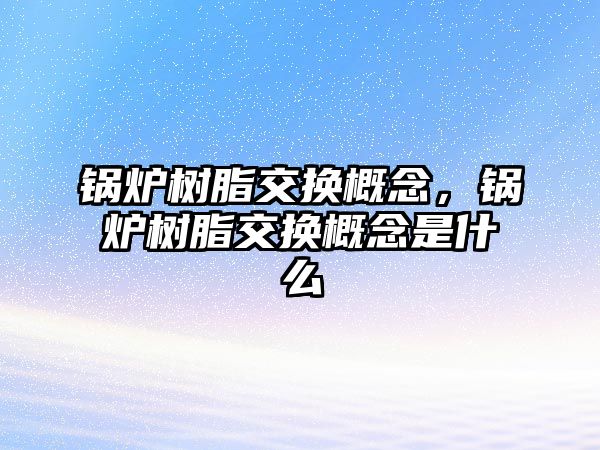 锅炉树脂交换概念，锅炉树脂交换概念是什么